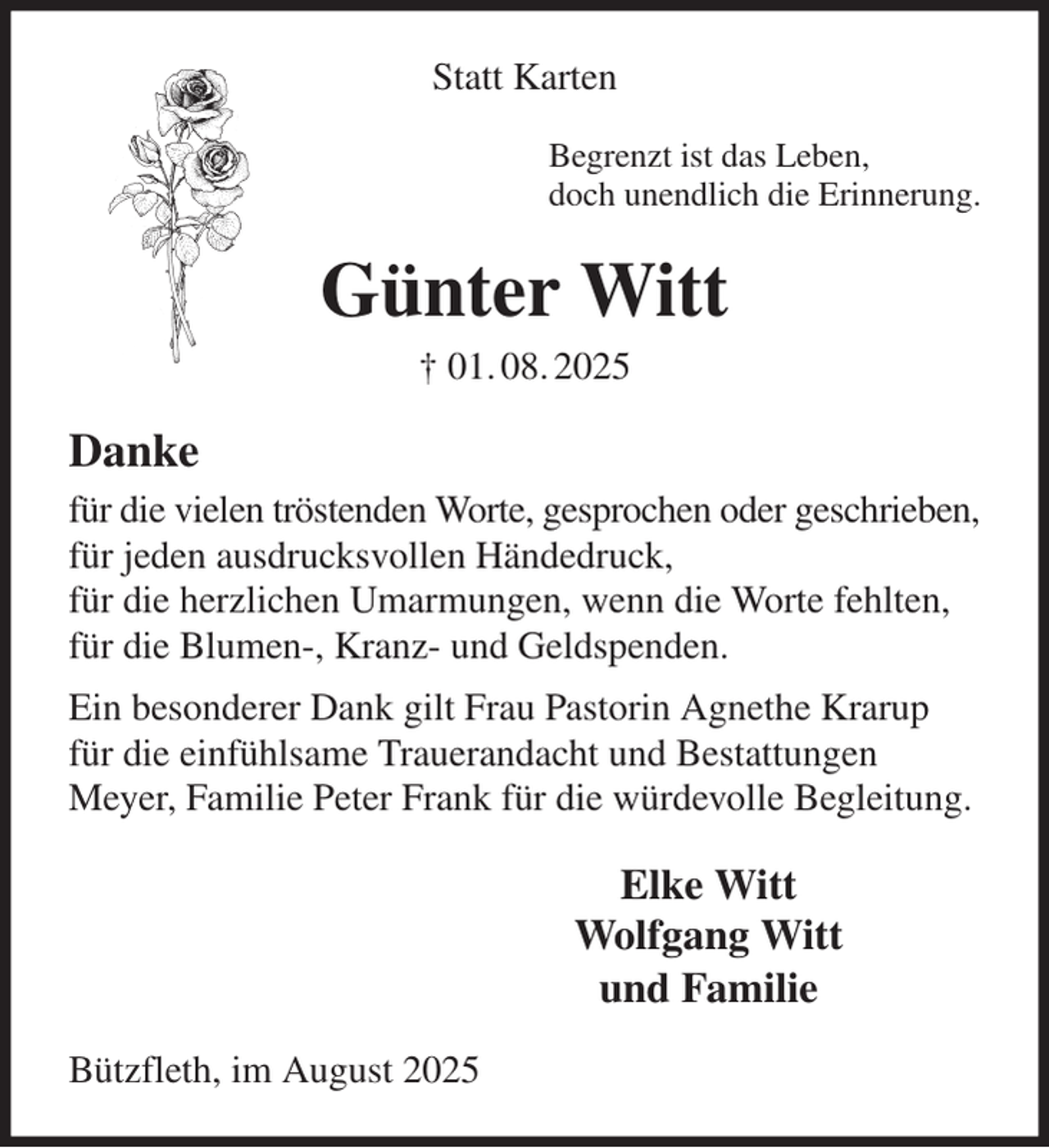 Statt Karten

Begrenzt ist das Leben,
doch unendlich die Erinnerung.

Günter Witt

† 01.08.2025

Danke

für die vielen tröstenden Worte, gesprochen oder geschrieben,
für jeden ausdrucksvollen Händedruck,
für die herzlichen Umarmungen, wenn die Worte fehlten,
für die Blumen-, Kranz- und Geldspenden.

Ein besonderer Dank gilt Frau Pastorin Agnethe Krarup für die einfühlsame Trauerandacht und Bestattungen Meyer, Familie Peter Frank für die würdevolle Begleitung.

Elke Witt
Wolfgang Witt
und Familie

Bützfleth, im August 2025